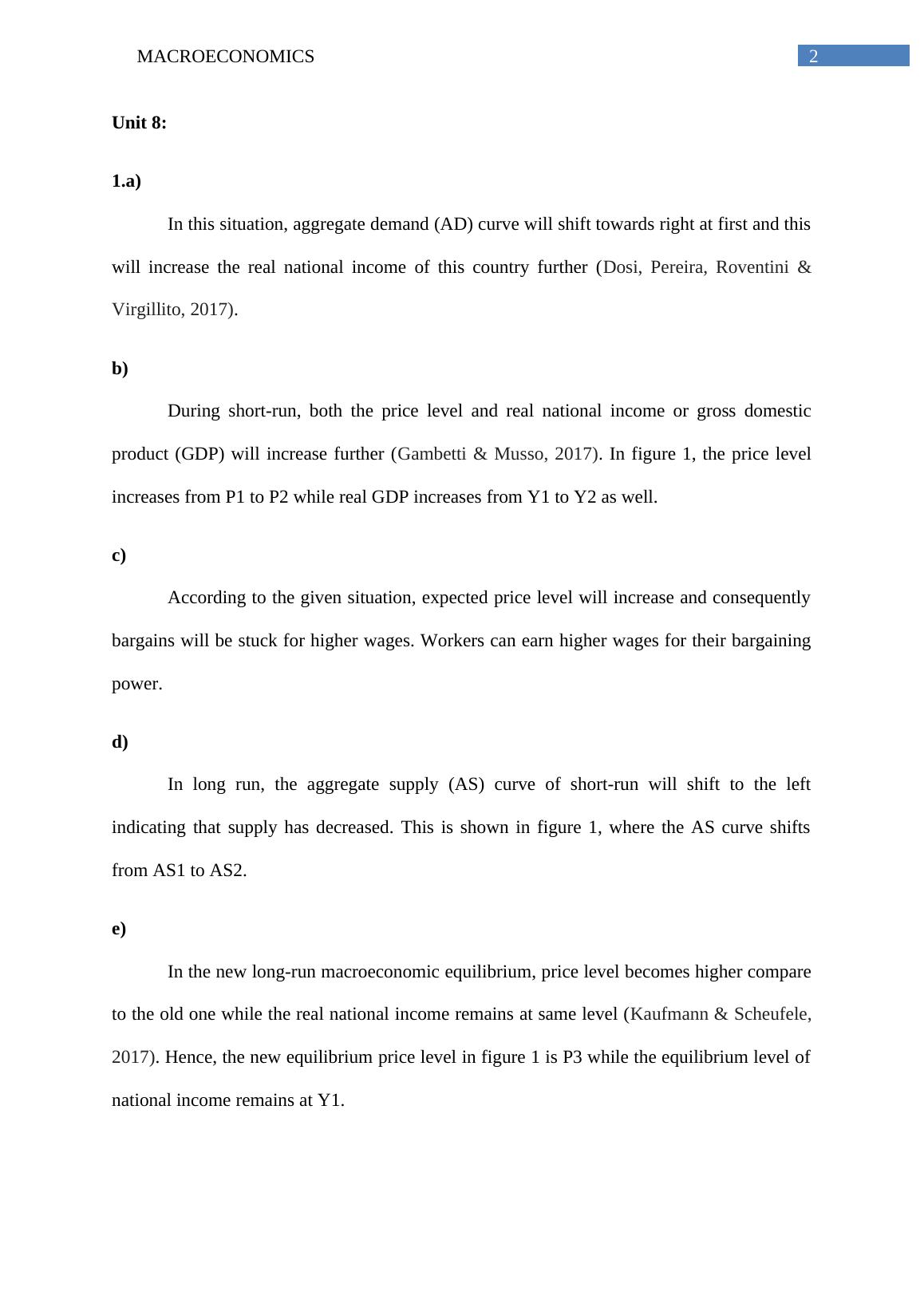 MACROECONOMICS 2

Unit 8:

1.a)

In this situation, aggregate demand (AD) curve will shift towards right at first and this will increase the real national income of this country further (Dosi, Pereira, Roventini & Virgillito, 2017).

b)

During short-run, both the price level and real national income or gross domestic product (GDP) will increase further (Gambetti & Musso, 2017). In figure 1, the price level increases from P1 to P2 while real GDP increases from Y1 to Y2 as well.

c)

According to the given situation, expected price level will increase and consequently bargains will be stuck for higher wages. Workers can earn higher wages for their bargaining power.

d)

In long run, the aggregate supply (AS) curve of short-run will shift to the left indicating that supply has decreased. This is shown in figure 1, where the AS curve shifts from AS1 to AS2.

e)

In the new long-run macroeconomic equilibrium, price level becomes higher compare to the old one while the real national income remains at same level (Kaufmann & Scheufele, 2017). Hence, the new equilibrium price level in figure 1 is P3 while the equilibrium level of national income remains at Y1.